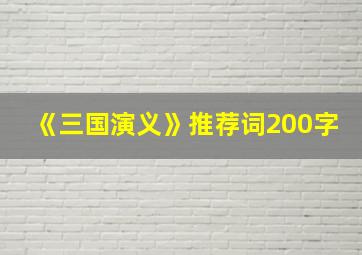 《三国演义》推荐词200字